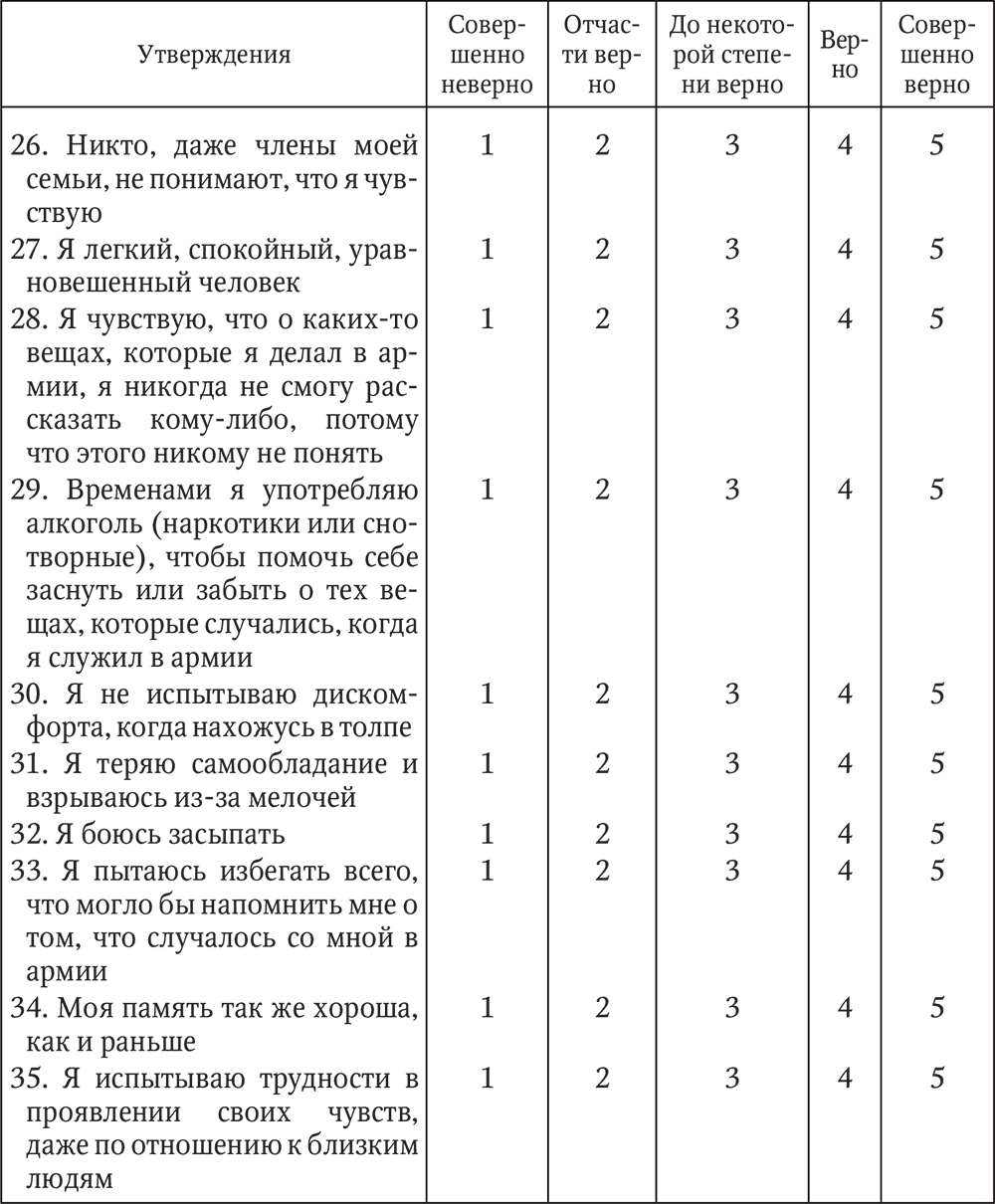 | Утверждения | Совершенно неверно | Отчасти верно | До некоторой степени верно | Верно | Совершенно верно |
|---|---|---|---|---|---|
| 26. Никто, даже члены моей семьи, не понимают, что я чувствую | 1 | 2 | 3 | 4 | 5 |
| 27. Я легкий, спокойный, уравновешенный человек | 1 | 2 | 3 | 4 | 5 |
| 28. Я чувствую, что о каких-то вещах, которые я делал в армии, я никогда не смогу рассказать кому-либо, потому что этого никому не понять | 1 | 2 | 3 | 4 | 5 |
| 29. Временами я употребляю алкоголь (наркотики или снотворные), чтобы помочь себе заснуть или забыть о тех вещах, которые случались, когда я служил в армии | 1 | 2 | 3 | 4 | 5 |
| 30. Я не испытываю дискомфорта, когда нахожусь в толпе | 1 | 2 | 3 | 4 | 5 |
| 31. Я теряю самообладание и взрываюсь из-за мелочей | 1 | 2 | 3 | 4 | 5 |
| 32. Я боюсь засыпать | 1 | 2 | 3 | 4 | 5 |
| 33. Я пытаюсь избегать всего, что могло бы напомнить мне о том, что случалось со мной в армии | 1 | 2 | 3 | 4 | 5 |
| 34. Моя память так же хороша, как и раньше | 1 | 2 | 3 | 4 | 5 |
| 35. Я испытываю трудности в проявлении своих чувств, даже по отношению к близким людям | 1 | 2 | 3 | 4 | 5 |